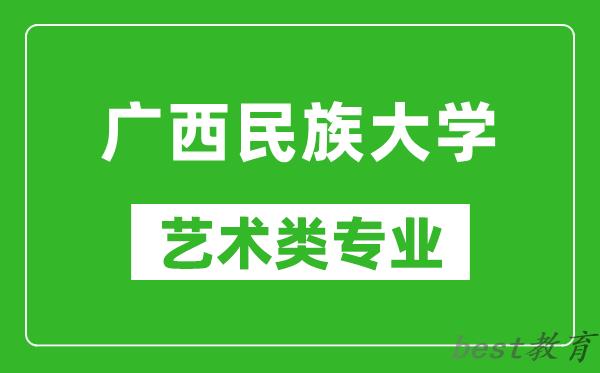 广西民族大学

艺术类专业

best教育